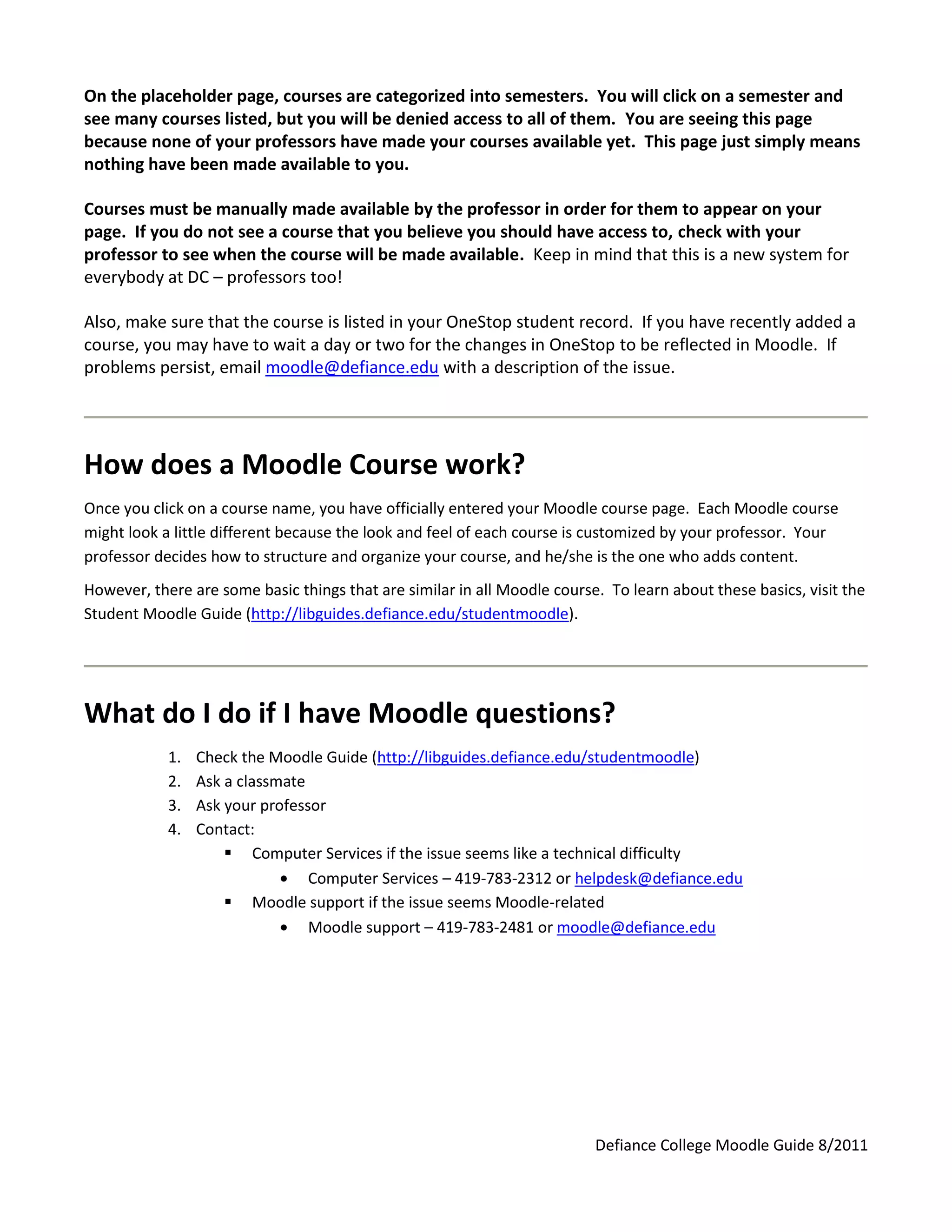 On the placeholder page, courses are categorized into semesters. You will click on a semester and see many courses listed, but you will be denied access to all of them. You are seeing this page because none of your professors have made your courses available yet. This page just simply means nothing have been made available to you.

Courses must be manually made available by the professor in order for them to appear on your page. If you do not see a course that you believe you should have access to, check with your professor to see when the course will be made available. Keep in mind that this is a new system for everybody at DC – professors too!

Also, make sure that the course is listed in your OneStop student record. If you have recently added a course, you may have to wait a day or two for the changes in OneStop to be reflected in Moodle. If problems persist, email moodle@defiance.edu with a description of the issue.

How does a Moodle Course work?

Once you click on a course name, you have officially entered your Moodle course page. Each Moodle course might look a little different because the look and feel of each course is customized by your professor. Your professor decides how to structure and organize your course, and he/she is the one who adds content.

However, there are some basic things that are similar in all Moodle course. To learn about these basics, visit the Student Moodle Guide (http://libguides.defiance.edu/studentmoodle).

What do I do if I have Moodle questions?

1. Check the Moodle Guide (http://libguides.defiance.edu/studentmoodle)
2. Ask a classmate
3. Ask your professor
4. Contact:
 ▪ Computer Services if the issue seems like a technical difficulty
  • Computer Services – 419-783-2312 or helpdesk@defiance.edu
 ▪ Moodle support if the issue seems Moodle-related
  • Moodle support – 419-783-2481 or moodle@defiance.edu

Defiance College Moodle Guide 8/2011